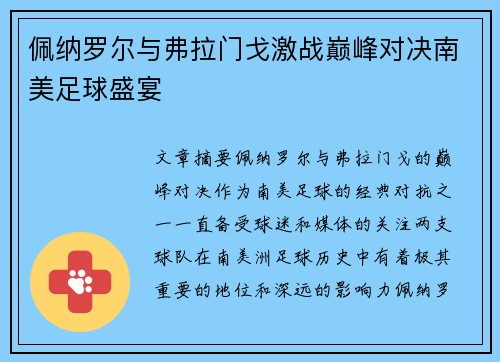 佩纳罗尔与弗拉门戈激战巅峰对决南美足球盛宴

文章摘要佩纳罗尔与弗拉门戈的巅峰对决作为南美足球的经典对抗之一一直备受球迷和媒体的关注两支球队在南美洲足球历史中有着极其重要的地位和深远的影响力佩纳罗